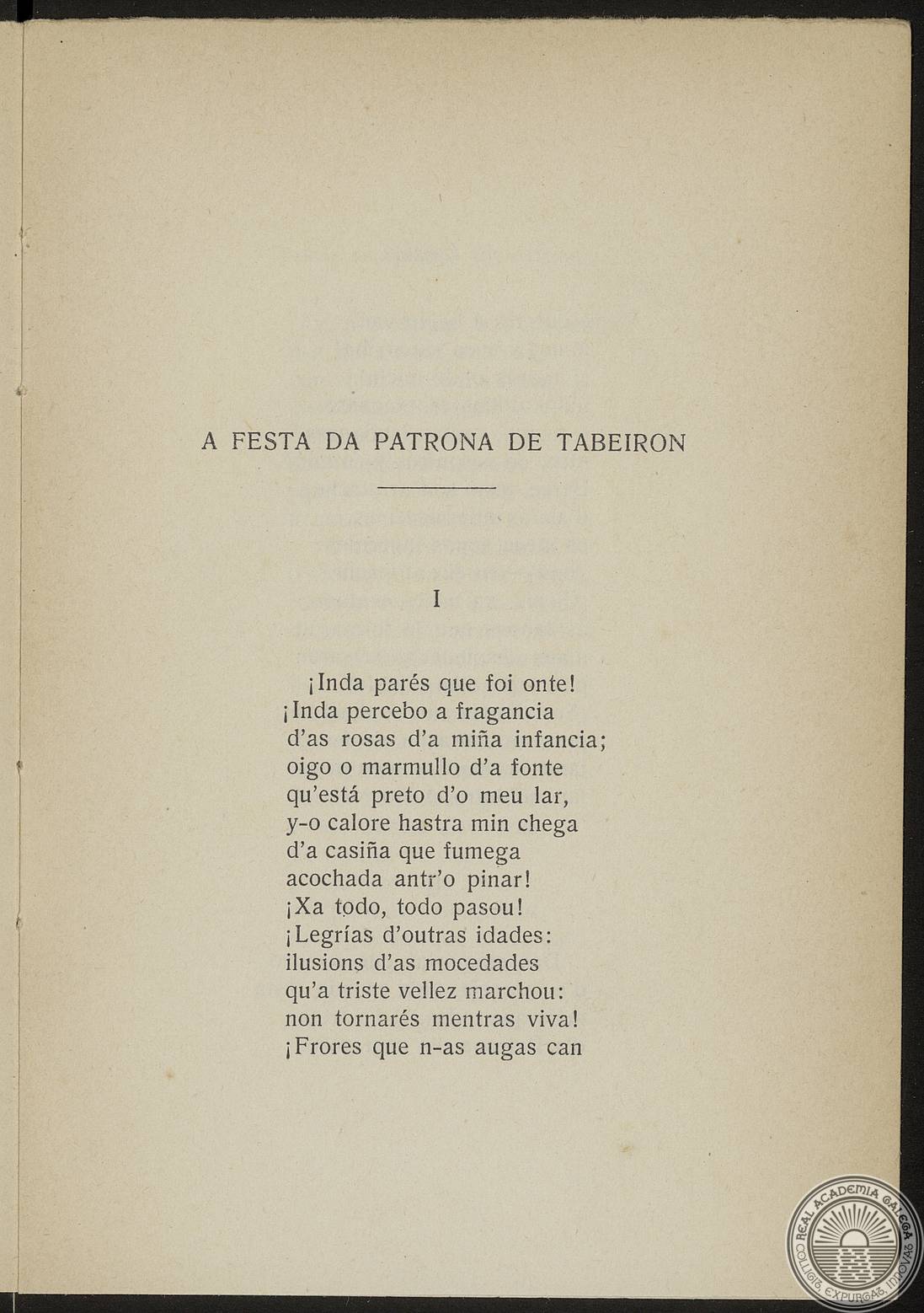 A FESTA DA PATRONA DE TABEIRON

I

¡Inda parés que foi onte!
¡Inda percebo a fragancia
d'as rosas d'a miña infancia;
oigo o marmullo d'a fonte
qu'está preto d'o meu lar,
y-o calore hastra min chega
d'a casiña que fumega
acochada antr'o pinar!
¡Xa todo, todo pasou!
¡Legrías d'outras idades:
ilusions d'as mocedades
qu'a triste vellez marchou:
non tornarés mentras viva!
¡Frores que n-as augas can

REAL ACADEMIA GALEGA
COLLIGIT, EXPURGAT, INNOVAT